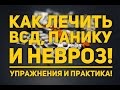 КАК ЛЕЧИТЬ ВСД, ПАНИКУ И НЕВРОЗ!

УПРАЖНЕНИЯ И ПРАКТИКА!